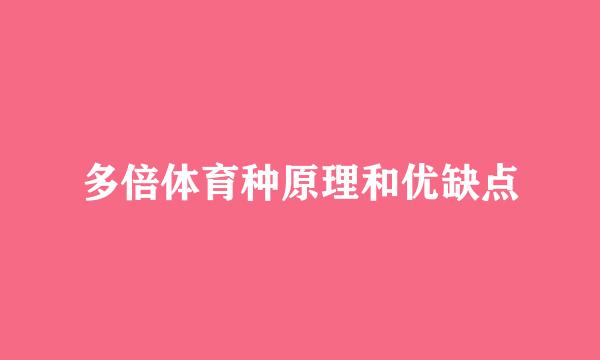 多倍体育种原理和优缺点